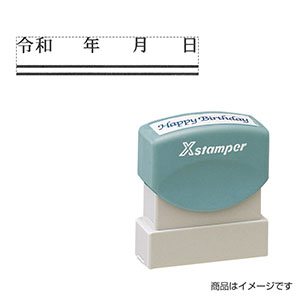 令和　年　月　日

Happy Birthday

Xstamper

商品はイメージです